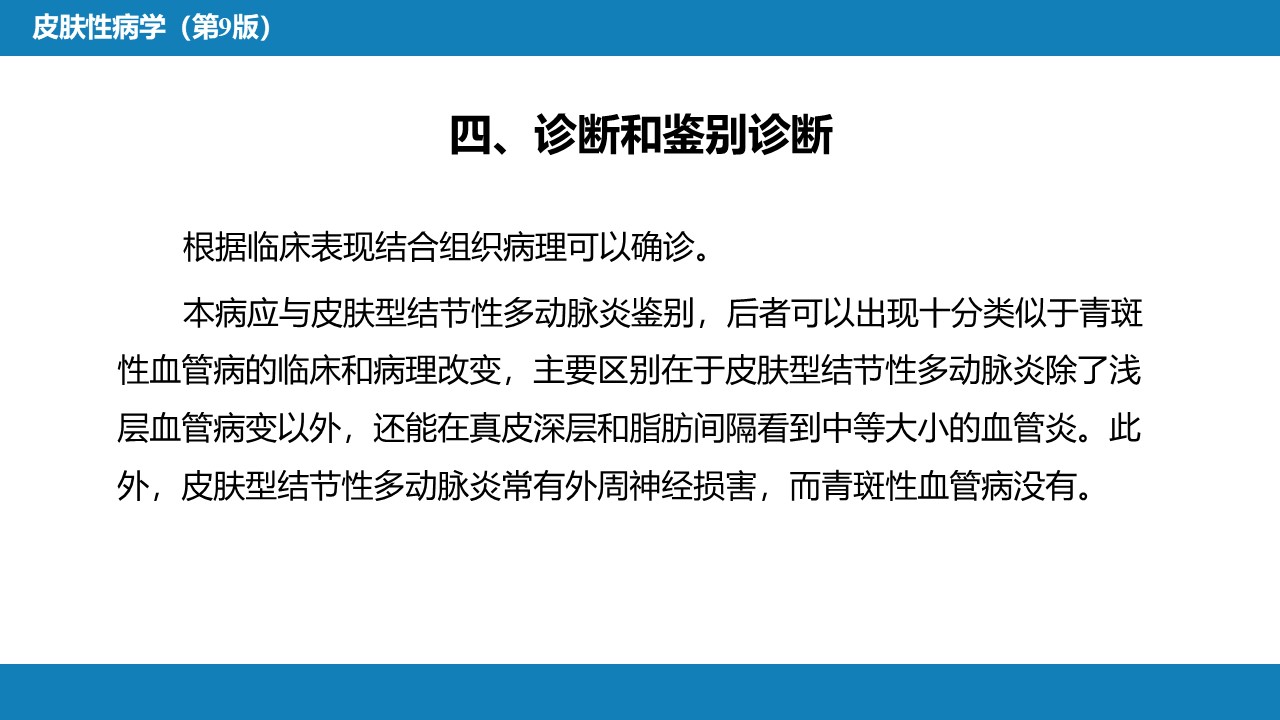 皮肤性病学（第9版）

四、诊断和鉴别诊断

根据临床表现结合组织病理可以确诊。

本病应与皮肤型结节性多动脉炎鉴别，后者可以出现十分类似于青斑性血管病的临床和病理改变，主要区别在于皮肤型结节性多动脉炎除了浅层血管病变以外，还能在真皮深层和脂肪间隔看到中等大小的血管炎。此外，皮肤型结节性多动脉炎常有外周神经损害，而青斑性血管病没有。